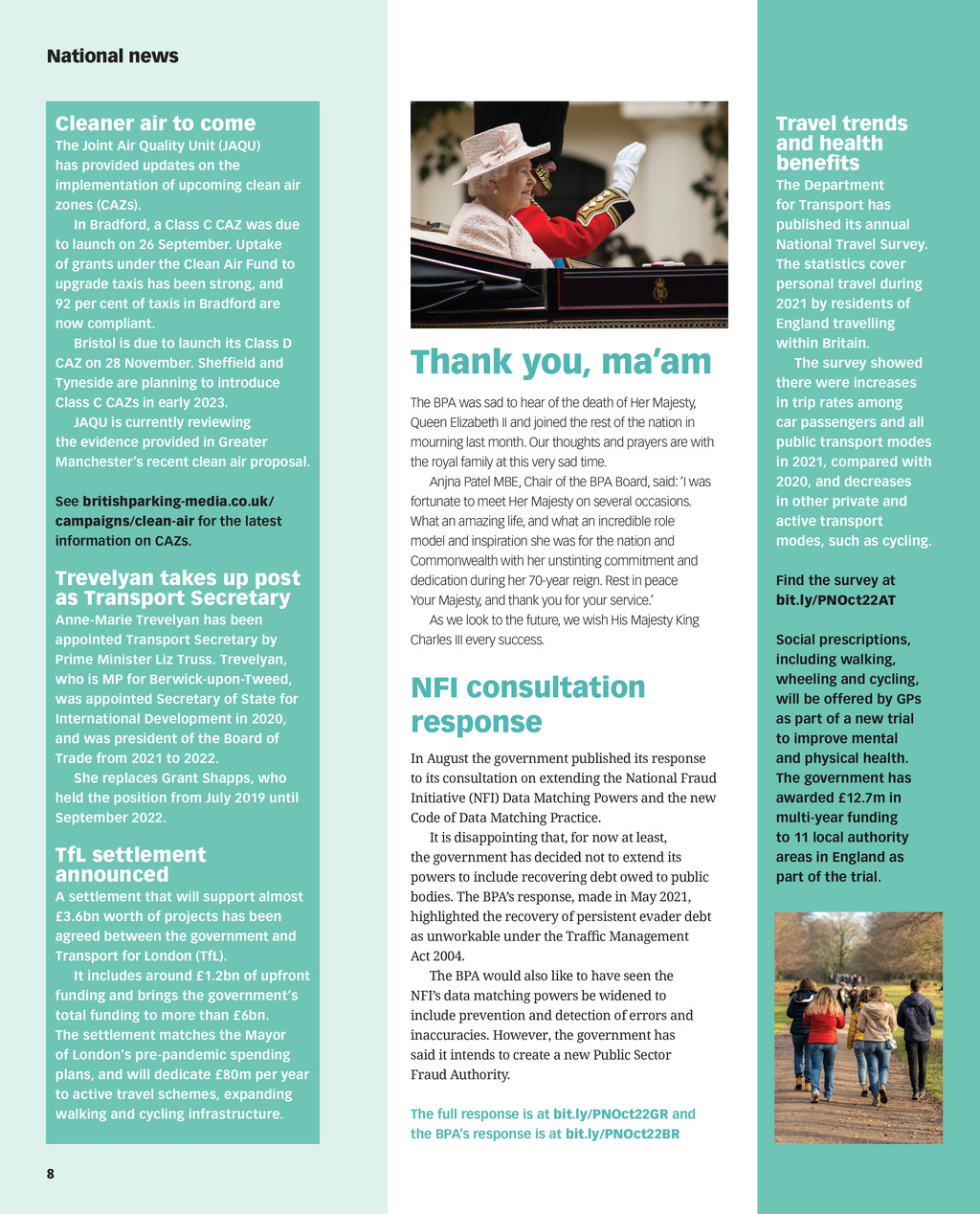 National news

Cleaner air to come

The Joint Air Quality Unit (JAQU) has provided updates on the implementation of upcoming clean air zones (CAZs).

In Bradford, a Class C CAZ was due to launch on 26 September. Uptake of grants under the Clean Air Fund to upgrade taxis has been strong, and 92 per cent of taxis in Bradford are now compliant.

Bristol is due to launch its Class D CAZ on 28 November. Sheffield and Tyneside are planning to introduce Class C CAZs in early 2023.

JAQU is currently reviewing the evidence provided in Greater Manchester's recent clean air proposal.

See britishparking-media.co.uk/campaigns/clean-air for the latest information on CAZs.

Trevelyan takes up post as Transport Secretary

Anne-Marie Trevelyan has been appointed Transport Secretary by Prime Minister Liz Truss. Trevelyan, who is MP for Berwick-upon-Tweed, was appointed Secretary of State for International Development in 2020, and was president of the Board of Trade from 2021 to 2022.

She replaces Grant Shapps, who held the position from July 2019 until September 2022.

TfL settlement announced

A settlement that will support almost £3.6bn worth of projects has been agreed between the government and Transport for London (TfL).

It includes around £1.2bn of upfront funding and brings the government's total funding to more than £6bn. The settlement matches the Mayor of London's pre-pandemic spending plans, and will dedicate £80m per year to active travel schemes, expanding walking and cycling infrastructure.

8

Thank you, ma'am

The BPA was sad to hear of the death of Her Majesty, Queen Elizabeth II and joined the rest of the nation in mourning last month. Our thoughts and prayers are with the royal family at this very sad time.

Anjna Patel MBE, Chair of the BPA Board, said: 'I was fortunate to meet Her Majesty on several occasions. What an amazing life, and what an incredible role model and inspiration she was for the nation and Commonwealth with her unstinting commitment and dedication during her 70-year reign. Rest in peace Your Majesty, and thank you for your service.'

As we look to the future, we wish His Majesty King Charles III every success.

NFI consultation response

In August the government published its response to its consultation on extending the National Fraud Initiative (NFI) Data Matching Powers and the new Code of Data Matching Practice.

It is disappointing that, for now at least, the government has decided not to extend its powers to include recovering debt owed to public bodies. The BPA's response, made in May 2021, highlighted the recovery of persistent evader debt as unworkable under the Traffic Management Act 2004.

The BPA would also like to have seen the NFI's data matching powers be widened to include prevention and detection of errors and inaccuracies. However, the government has said it intends to create a new Public Sector Fraud Authority.

The full response is at bit.ly/PNOct22GR and the BPA's response is at bit.ly/PNOct22BR

Travel trends and health benefits

The Department for Transport has published its annual National Travel Survey. The statistics cover personal travel during 2021 by residents of England travelling within Britain.

The survey showed there were increases in trip rates among car passengers and all public transport modes in 2021, compared with 2020, and decreases in other private and active transport modes, such as cycling.

Find the survey at bit.ly/PNOct22AT

Social prescriptions, including walking, wheeling and cycling, will be offered by GPs as part of a new trial to improve mental and physical health. The government has awarded £12.7m in multi-year funding to 11 local authority areas in England as part of the trial.